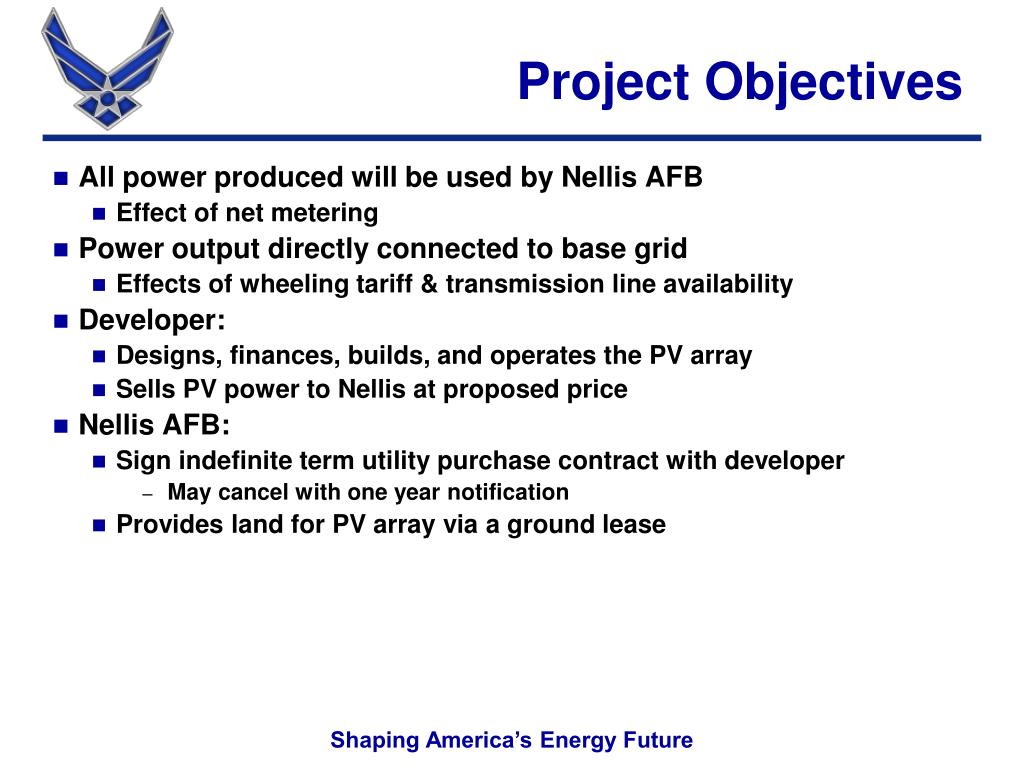 Project Objectives

- All power produced will be used by Nellis AFB
  - Effect of net metering
- Power output directly connected to base grid
  - Effects of wheeling tariff & transmission line availability
- Developer:
  - Designs, finances, builds, and operates the PV array
  - Sells PV power to Nellis at proposed price
- Nellis AFB:
  - Sign indefinite term utility purchase contract with developer
    – May cancel with one year notification
  - Provides land for PV array via a ground lease

Shaping America's Energy Future